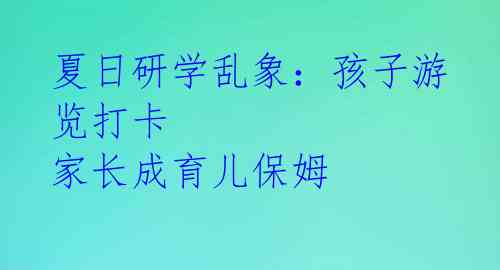 夏日研学乱象：孩子游览打卡
家长成育儿保姆